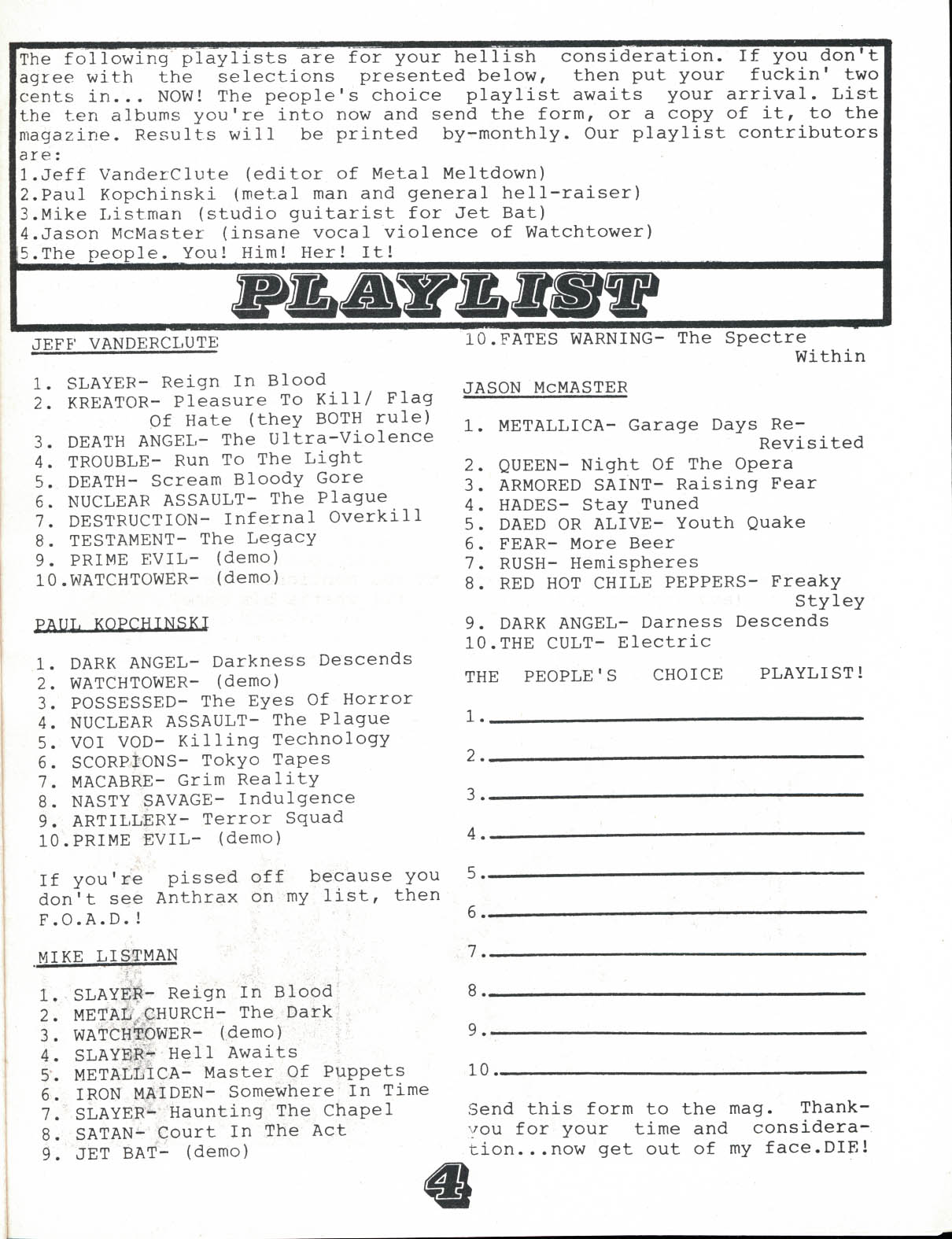 The following playlists are for your hellish consideration. If you don't agree with the selections presented below, then put your fuckin' two cents in... NOW! The people's choice playlist awaits your arrival. List the ten albums you're into now and send the form, or a copy of it, to the magazine. Results will be printed by-monthly. Our playlist contributors are:
1.Jeff VanderClute (editor of Metal Meltdown)
2.Paul Kopchinski (metal man and general hell-raiser)
3.Mike Listman (studio guitarist for Jet Bat)
4.Jason McMaster (insane vocal violence of Watchtower)
5.The people. You! Him! Her! It!

PLAYLIST

JEFF VANDERCLUTE

1. SLAYER- Reign In Blood
2. KREATOR- Pleasure To Kill/ Flag Of Hate (they BOTH rule)
3. DEATH ANGEL- The Ultra-Violence
4. TROUBLE- Run To The Light
5. DEATH- Scream Bloody Gore
6. NUCLEAR ASSAULT- The Plague
7. DESTRUCTION- Infernal Overkill
8. TESTAMENT- The Legacy
9. PRIME EVIL- (demo)
10.WATCHTOWER- (demo)

PAUL KOPCHINSKI

1. DARK ANGEL- Darkness Descends
2. WATCHTOWER- (demo)
3. POSSESSED- The Eyes Of Horror
4. NUCLEAR ASSAULT- The Plague
5. VOI VOD- Killing Technology
6. SCORPIONS- Tokyo Tapes
7. MACABRE- Grim Reality
8. NASTY SAVAGE- Indulgence
9. ARTILLERY- Terror Squad
10.PRIME EVIL- (demo)

If you're pissed off because you don't see Anthrax on my list, then F.O.A.D.!

MIKE LISTMAN

1. SLAYER- Reign In Blood
2. METAL CHURCH- The Dark
3. WATCHTOWER- (demo)
4. SLAYER- Hell Awaits
5. METALLICA- Master Of Puppets
6. IRON MAIDEN- Somewhere In Time
7. SLAYER- Haunting The Chapel
8. SATAN- Court In The Act
9. JET BAT- (demo)
10.FATES WARNING- The Spectre Within

JASON McMASTER

1. METALLICA- Garage Days Re-Revisited
2. QUEEN- Night Of The Opera
3. ARMORED SAINT- Raising Fear
4. HADES- Stay Tuned
5. DAED OR ALIVE- Youth Quake
6. FEAR- More Beer
7. RUSH- Hemispheres
8. RED HOT CHILE PEPPERS- Freaky Styley
9. DARK ANGEL- Darness Descends
10.THE CULT- Electric

THE PEOPLE'S CHOICE PLAYLIST!

1.
2.
3.
4.
5.
6.
7.
8.
9.
10.

Send this form to the mag. Thank-you for your time and consideration...now get out of my face.DIE!

4